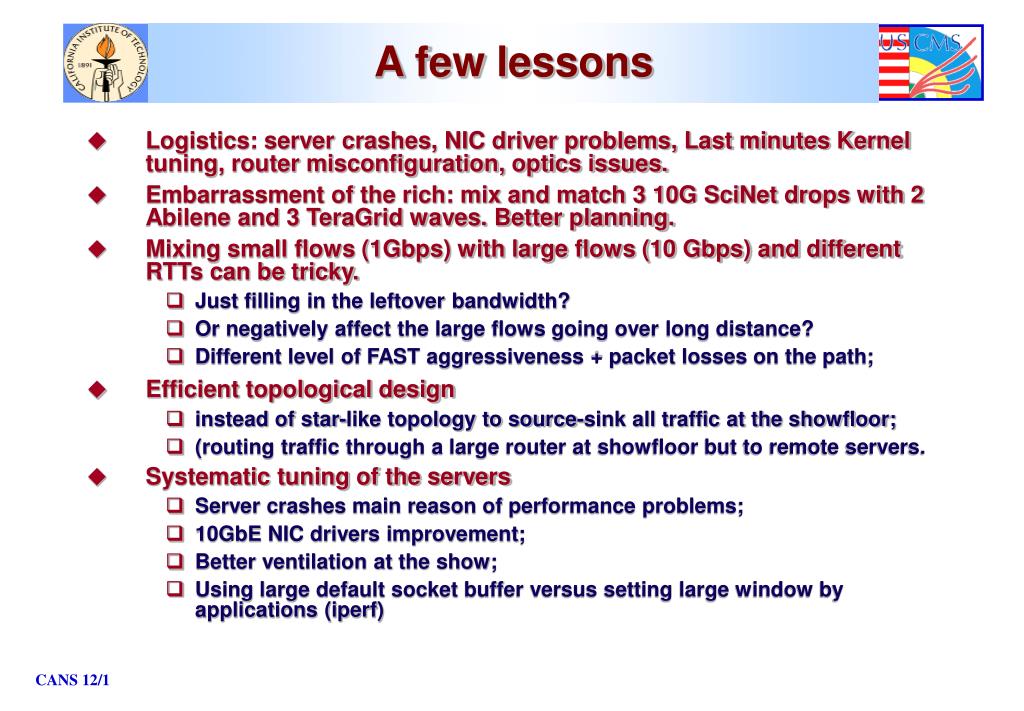 CALIFORNIA INSTITUTE OF TECHNOLOGY 1891

A few lessons

US CMS

◆ Logistics: server crashes, NIC driver problems, Last minutes Kernel tuning, router misconfiguration, optics issues.

◆ Embarrassment of the rich: mix and match 3 10G SciNet drops with 2 Abilene and 3 TeraGrid waves. Better planning.

◆ Mixing small flows (1Gbps) with large flows (10 Gbps) and different RTTs can be tricky.

❑ Just filling in the leftover bandwidth?

❑ Or negatively affect the large flows going over long distance?

❑ Different level of FAST aggressiveness + packet losses on the path;

◆ Efficient topological design

❑ instead of star-like topology to source-sink all traffic at the showfloor;

❑ (routing traffic through a large router at showfloor but to remote servers.

◆ Systematic tuning of the servers

❑ Server crashes main reason of performance problems;

❑ 10GbE NIC drivers improvement;

❑ Better ventilation at the show;

❑ Using large default socket buffer versus setting large window by applications (iperf)

CANS 12/1